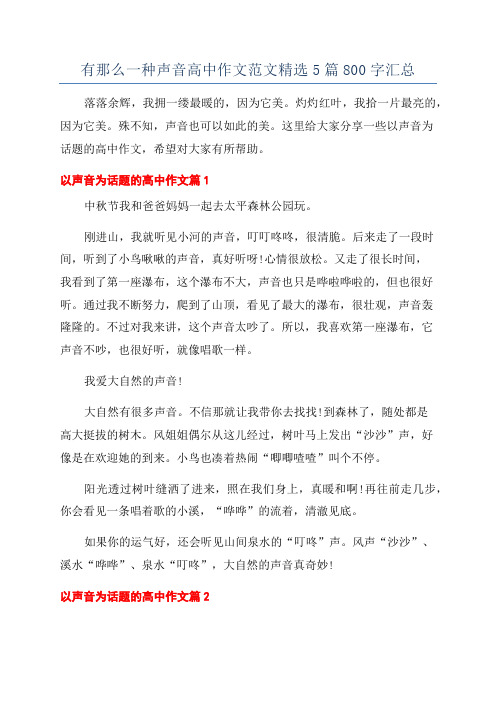 有那么一种声音高中作文范文精选 5 篇 800 字汇总

落落余辉，我拥一缕最暖的，因为它美。灼灼红叶，我拾一片最亮的，因为它美。殊不知，声音也可以如此的美。这里给大家分享一些以声音为话题的高中作文，希望对大家有所帮助。

以声音为话题的高中作文篇 1

中秋节我和爸爸妈妈一起去太平森林公园玩。

刚进山，我就听见小河的声音，叮叮咚咚，很清脆。后来走了一段时间，听到了小鸟啾啾的声音，真好听呀!心情很放松。又走了很长时间，我看到了第一座瀑布，这个瀑布不大，声音也只是哗啦哗啦的，但也很好听。通过我不断努力，爬到了山顶，看见了最大的瀑布，很壮观，声音轰隆隆的。不过对我来讲，这个声音太吵了。所以，我喜欢第一座瀑布，它声音不吵，也很好听，就像唱歌一样。

我爱大自然的声音!

大自然有很多声音。不信那就让我带你去找找!到森林了，随处都是高大挺拔的树木。风姐姐偶尔从这儿经过，树叶马上发出“沙沙”声，好像是在欢迎她的到来。小鸟也凑着热闹“唧唧喳喳”叫个不停。

阳光透过树叶缝洒了进来，照在我们身上，真暖和啊!再往前走几步，你会看见一条唱着歌的小溪，“哗哗”的流着，清澈见底。

如果你的运气好，还会听见山间泉水的“叮咚”声。风声“沙沙”、溪水“哗哗”、泉水“叮咚”，大自然的声音真奇妙!

以声音为话题的高中作文篇 2